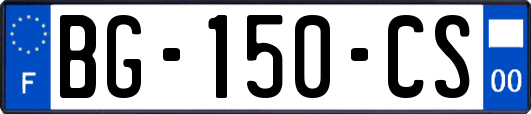 F
BG-150-CS
00